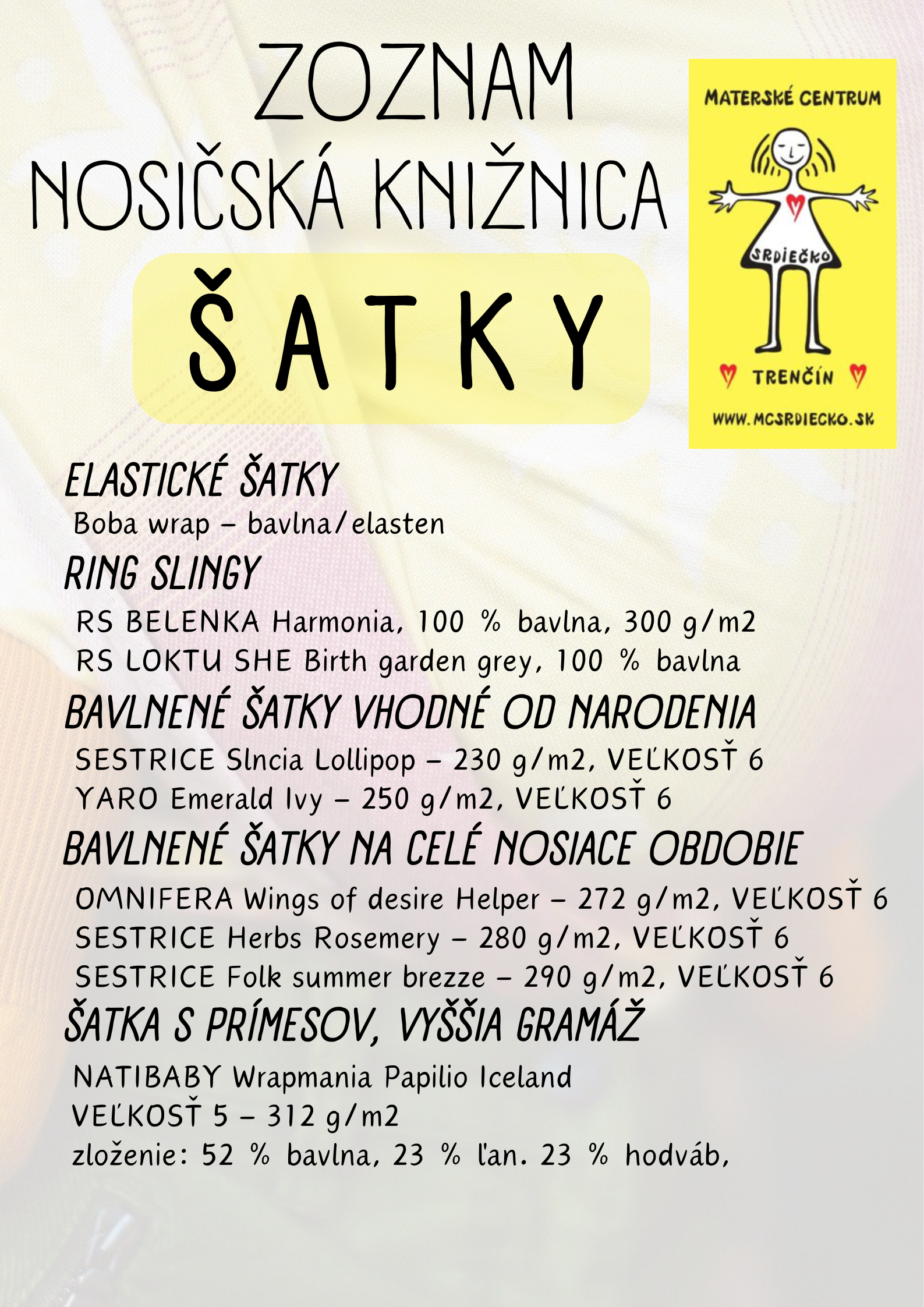 ZOZNAM
NOSIČSKÁ KNIŽNICA
ŠATKY

MATERSKÉ CENTRUM
SRDIEČKO
TRENČÍN
WWW.MCSRDIECKO.SK

ELASTICKÉ ŠATKY
Boba wrap – bavlna/elasten

RING SLINGY
RS BELENKA Harmonia, 100 % bavlna, 300 g/m2
RS LOKTU SHE Birth garden grey, 100 % bavlna

BAVLNENÉ ŠATKY VHODNÉ OD NARODENIA
SESTRICE Slncia Lollipop – 230 g/m2, VEĽKOSŤ 6
YARO Emerald Ivy – 250 g/m2, VEĽKOSŤ 6

BAVLNENÉ ŠATKY NA CELÉ NOSIACE OBDOBIE
OMNIFERA Wings of desire Helper – 272 g/m2, VEĽKOSŤ 6
SESTRICE Herbs Rosemery – 280 g/m2, VEĽKOSŤ 6
SESTRICE Folk summer brezze – 290 g/m2, VEĽKOSŤ 6

ŠATKA S PRÍMESOV, VYŠŠIA GRAMÁŽ
NATIBABY Wrapmania Papilio Iceland
VEĽKOSŤ 5 – 312 g/m2
zloženie: 52 % bavlna, 23 % ľan. 23 % hodváb,